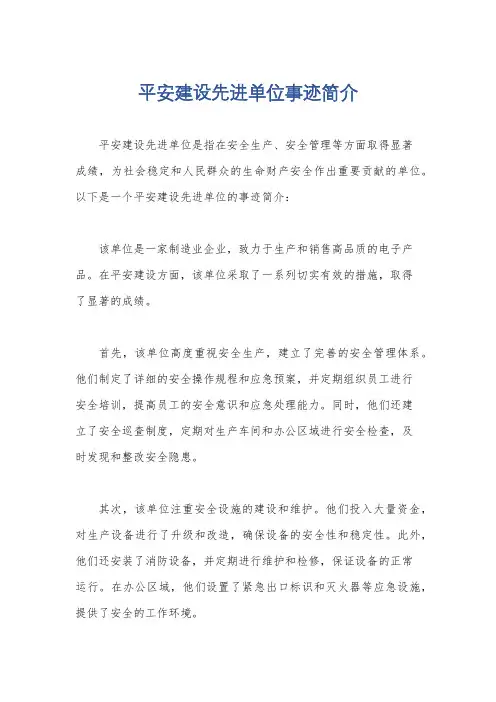 平安建设先进单位事迹简介

平安建设先进单位是指在安全生产、安全管理等方面取得显著成绩，为社会稳定和人民群众的生命财产安全作出重要贡献的单位。以下是一个平安建设先进单位的事迹简介：

该单位是一家制造业企业，致力于生产和销售高品质的电子产品。在平安建设方面，该单位采取了一系列切实有效的措施，取得了显著的成绩。

首先，该单位高度重视安全生产，建立了完善的安全管理体系。他们制定了详细的安全操作规程和应急预案，并定期组织员工进行安全培训，提高员工的安全意识和应急处理能力。同时，他们还建立了安全巡查制度，定期对生产车间和办公区域进行安全检查，及时发现和整改安全隐患。

其次，该单位注重安全设施的建设和维护。他们投入大量资金，对生产设备进行了升级和改造，确保设备的安全性和稳定性。此外，他们还安装了消防设备，并定期进行维护和检修，保证设备的正常运行。在办公区域，他们设置了紧急出口标识和灭火器等应急设施，提供了安全的工作环境。